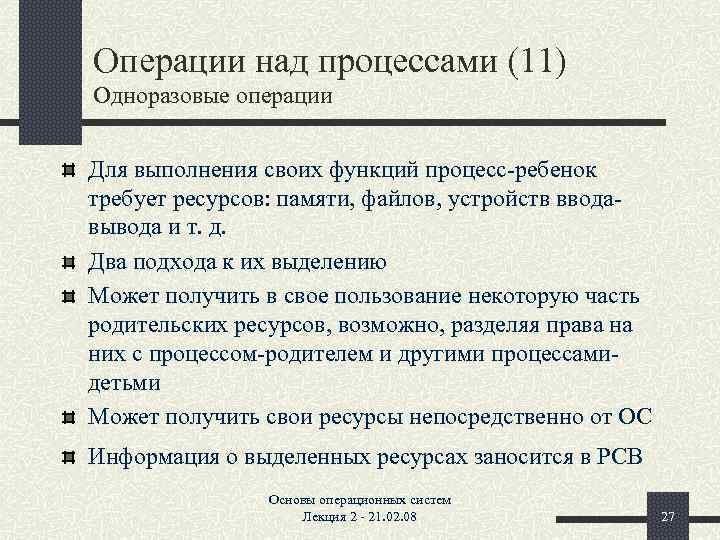 Операции над процессами (11)
Одноразовые операции

Для выполнения своих функций процесс-ребенок требует ресурсов: памяти, файлов, устройств ввода-вывода и т. д.

Два подхода к их выделению

Может получить в свое пользование некоторую часть родительских ресурсов, возможно, разделяя права на них с процессом-родителем и другими процессами-детьми

Может получить свои ресурсы непосредственно от ОС

Информация о выделенных ресурсах заносится в PCB

Основы операционных систем
Лекция 2 - 21.02.08

27